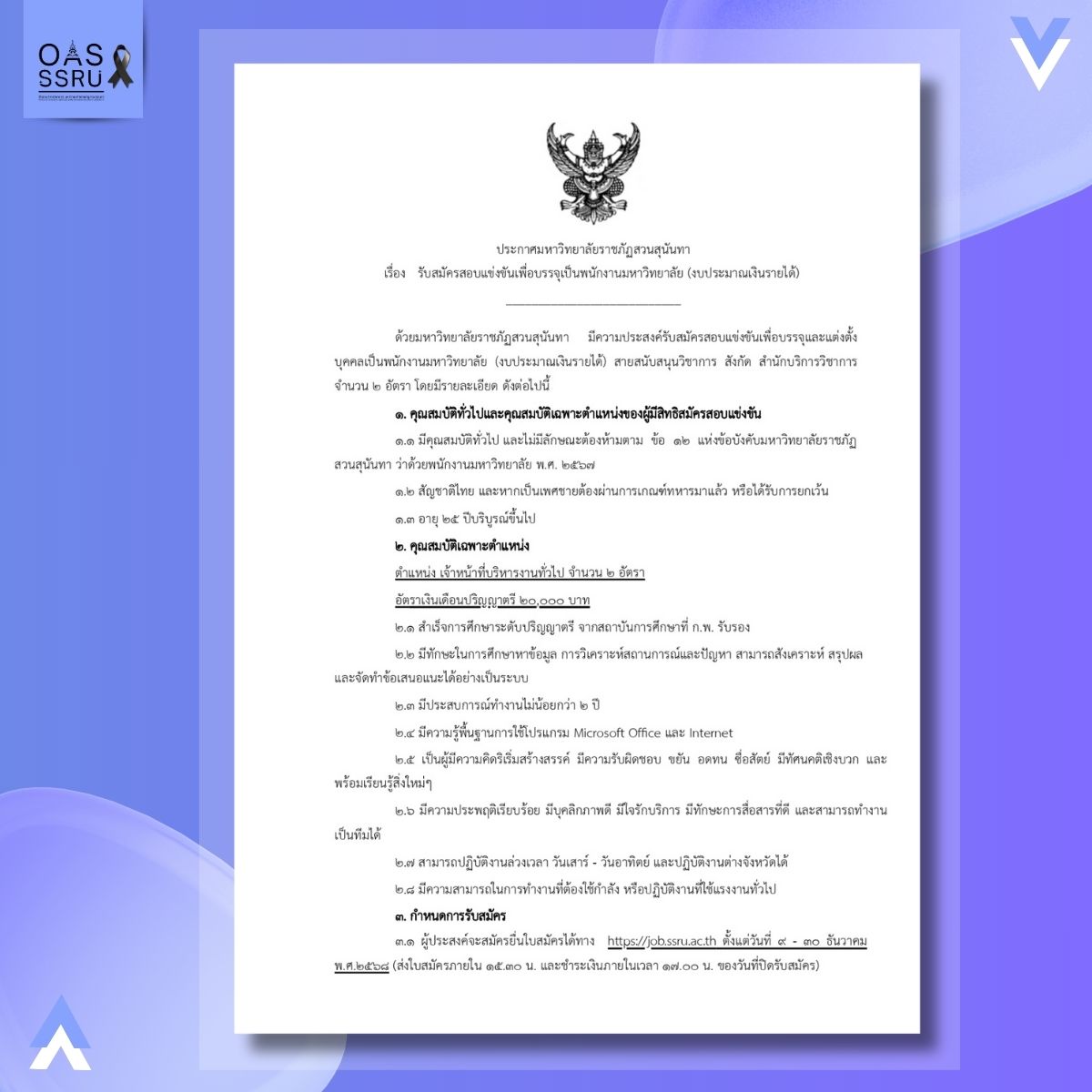 OAS SSRU

ประกาศมหาวิทยาลัยราชภัฏสวนสุนันทา
เรื่อง รับสมัครสอบแข่งขันเพื่อบรรจุเป็นพนักงานมหาวิทยาลัย (งบประมาณเงินรายได้)

ด้วยมหาวิทยาลัยราชภัฏสวนสุนันทา มีความประสงค์รับสมัครสอบแข่งขันเพื่อบรรจุและแต่งตั้งบุคคลเป็นพนักงานมหาวิทยาลัย (งบประมาณเงินรายได้) สายสนับสนุนวิชาการ สังกัด สำนักบริการวิชาการ จำนวน ๒ อัตรา โดยมีรายละเอียด ดังต่อไปนี้

๑. คุณสมบัติทั่วไปและคุณสมบัติเฉพาะตำแหน่งของผู้มีสิทธิสมัครสอบแข่งขัน

๑.๑ มีคุณสมบัติทั่วไป และไม่มีลักษณะต้องห้ามตาม ข้อ ๑๒ แห่งข้อบังคับมหาวิทยาลัยราชภัฏสวนสุนันทา ว่าด้วยพนักงานมหาวิทยาลัย พ.ศ. ๒๕๖๗

๑.๒ สัญชาติไทย และหากเป็นเพศชายต้องผ่านการเกณฑ์ทหารมาแล้ว หรือได้รับการยกเว้น

๑.๓ อายุ ๒๕ ปีบริบูรณ์ขึ้นไป

๒. คุณสมบัติเฉพาะตำแหน่ง

ตำแหน่ง เจ้าหน้าที่บริหารงานทั่วไป จำนวน ๒ อัตรา

อัตราเงินเดือนปริญญาตรี ๒๐,๐๐๐ บาท

๒.๑ สำเร็จการศึกษาระดับปริญญาตรี จากสถาบันการศึกษาที่ ก.พ. รับรอง

๒.๒ มีทักษะในการศึกษาหาข้อมูล การวิเคราะห์สถานการณ์และปัญหา สามารถสังเคราะห์ สรุปผล และจัดทำข้อเสนอแนะได้อย่างเป็นระบบ

๒.๓ มีประสบการณ์ทำงานไม่น้อยกว่า ๒ ปี

๒.๔ มีความรู้พื้นฐานการใช้โปรแกรม Microsoft Office และ Internet

๒.๕ เป็นผู้มีความคิดริเริ่มสร้างสรรค์ มีความรับผิดชอบ ขยัน อดทน ซื่อสัตย์ มีทัศนคติเชิงบวก และพร้อมเรียนรู้สิ่งใหม่ๆ

๒.๖ มีความประพฤติเรียบร้อย มีบุคลิกภาพดี มีใจรักบริการ มีทักษะการสื่อสารที่ดี และสามารถทำงานเป็นทีมได้

๒.๗ สามารถปฏิบัติงานล่วงเวลา วันเสาร์ - วันอาทิตย์ และปฏิบัติงานต่างจังหวัดได้

๒.๘ มีความสามารถในการทำงานที่ต้องใช้กำลัง หรือปฏิบัติงานที่ใช้แรงงานทั่วไป

๓. กำหนดการรับสมัคร

๓.๑ ผู้ประสงค์จะสมัครยื่นใบสมัครได้ทาง https://job.ssru.ac.th ตั้งแต่วันที่ ๙ - ๓๐ ธันวาคม พ.ศ.๒๕๖๘ (ส่งใบสมัครภายใน ๑๕.๓๐ น. และชำระเงินภายในเวลา ๑๗.๐๐ น. ของวันที่ปิดรับสมัคร)